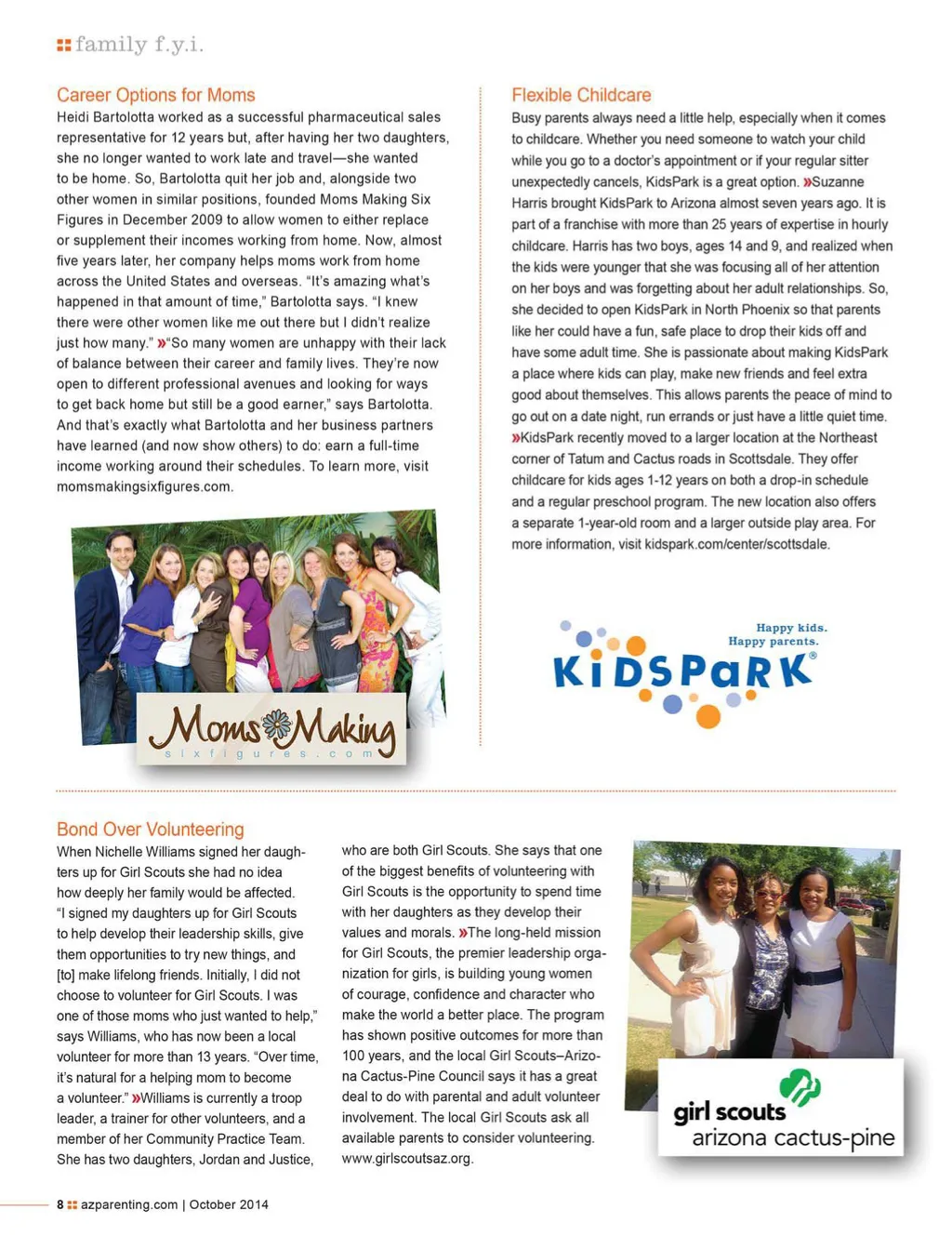 family f.y.i.

Career Options for Moms

Heidi Bartolotta worked as a successful pharmaceutical sales representative for 12 years but, after having her two daughters, she no longer wanted to work late and travel—she wanted to be home. So, Bartolotta quit her job and, alongside two other women in similar positions, founded Moms Making Six Figures in December 2009 to allow women to either replace or supplement their incomes working from home. Now, almost five years later, her company helps moms work from home across the United States and overseas. "It's amazing what's happened in that amount of time," Bartolotta says. "I knew there were other women like me out there but I didn't realize just how many." »"So many women are unhappy with their lack of balance between their career and family lives. They're now open to different professional avenues and looking for ways to get back home but still be a good earner," says Bartolotta. And that's exactly what Bartolotta and her business partners have learned (and now show others) to do: earn a full-time income working around their schedules. To learn more, visit momsmakingsixfigures.com.

Moms Making
sixfigures.com

Flexible Childcare

Busy parents always need a little help, especially when it comes to childcare. Whether you need someone to watch your child while you go to a doctor's appointment or if your regular sitter unexpectedly cancels, KidsPark is a great option. »Suzanne Harris brought KidsPark to Arizona almost seven years ago. It is part of a franchise with more than 25 years of expertise in hourly childcare. Harris has two boys, ages 14 and 9, and realized when the kids were younger that she was focusing all of her attention on her boys and was forgetting about her adult relationships. So, she decided to open KidsPark in North Phoenix so that parents like her could have a fun, safe place to drop their kids off and have some adult time. She is passionate about making KidsPark a place where kids can play, make new friends and feel extra good about themselves. This allows parents the peace of mind to go out on a date night, run errands or just have a little quiet time. »KidsPark recently moved to a larger location at the Northeast corner of Tatum and Cactus roads in Scottsdale. They offer childcare for kids ages 1-12 years on both a drop-in schedule and a regular preschool program. The new location also offers a separate 1-year-old room and a larger outside play area. For more information, visit kidspark.com/center/scottsdale.

Happy kids.
Happy parents.
KiDSPaRK®

Bond Over Volunteering

When Nichelle Williams signed her daughters up for Girl Scouts she had no idea how deeply her family would be affected. "I signed my daughters up for Girl Scouts to help develop their leadership skills, give them opportunities to try new things, and [to] make lifelong friends. Initially, I did not choose to volunteer for Girl Scouts. I was one of those moms who just wanted to help," says Williams, who has now been a local volunteer for more than 13 years. "Over time, it's natural for a helping mom to become a volunteer." »Williams is currently a troop leader, a trainer for other volunteers, and a member of her Community Practice Team. She has two daughters, Jordan and Justice, who are both Girl Scouts. She says that one of the biggest benefits of volunteering with Girl Scouts is the opportunity to spend time with her daughters as they develop their values and morals. »The long-held mission for Girl Scouts, the premier leadership organization for girls, is building young women of courage, confidence and character who make the world a better place. The program has shown positive outcomes for more than 100 years, and the local Girl Scouts–Arizona Cactus-Pine Council says it has a great deal to do with parental and adult volunteer involvement. The local Girl Scouts ask all available parents to consider volunteering. www.girlscoutsaz.org.

girl scouts
arizona cactus-pine

8 azparenting.com | October 2014